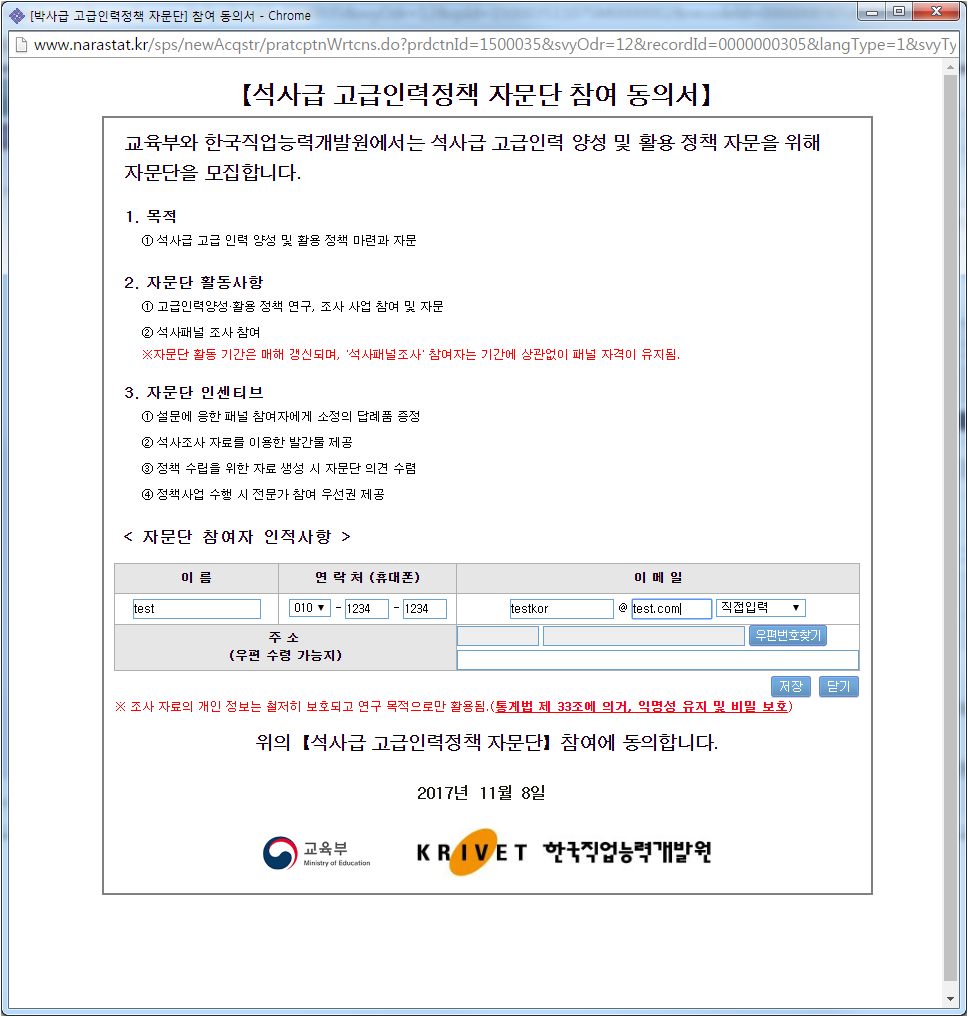 [박사급 고급인력정책 자문단] 참여 동의서 - Chrome

www.narastat.kr/sps/newAcqstr/pratcptnWrtcns.do?prdctnId=1500035&svyOdr=12&recordId=0000000305&langType=1&svyTy

【석사급 고급인력정책 자문단 참여 동의서】

교육부와 한국직업능력개발원에서는 석사급 고급인력 양성 및 활용 정책 자문을 위해 자문단을 모집합니다.

1. 목적
① 석사급 고급 인력 양성 및 활용 정책 마련과 자문

2. 자문단 활동사항
① 고급인력양성·활용 정책 연구, 조사 사업 참여 및 자문
② 석사패널 조사 참여
※자문단 활동 기간은 매해 갱신되며, '석사패널조사' 참여자는 기간에 상관없이 패널 자격이 유지됨.

3. 자문단 인센티브
① 설문에 응한 패널 참여자에게 소정의 답례품 증정
② 석사조사 자료를 이용한 발간물 제공
③ 정책 수립을 위한 자료 생성 시 자문단 의견 수렴
④ 정책사업 수행 시 전문가 참여 우선권 제공

< 자문단 참여자 인적사항 >

| 이 름 | 연 락 처 (휴대폰) | 이 메 일 |
|---|---|---|
| test | 010 ▼ - 1234 - 1234 | testkor @ test.com 직접입력 ▼ |
| 주 소 (우편 수령 가능지) | | 우편번호찾기 |

저장 닫기

※ 조사 자료의 개인 정보는 철저히 보호되고 연구 목적으로만 활용됨.(통계법 제 33조에 의거, 익명성 유지 및 비밀 보호)

위의 【석사급 고급인력정책 자문단】 참여에 동의합니다.

2017년 11월 8일

교육부 Ministry of Education
KRIVET 한국직업능력개발원